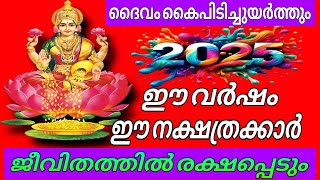 ദൈവം കൈപിടിച്ചുയർത്തും

2025

ഈ വർഷം
ഈ നക്ഷത്രക്കാർ

ജീവിതത്തിൽ രക്ഷപ്പെടും